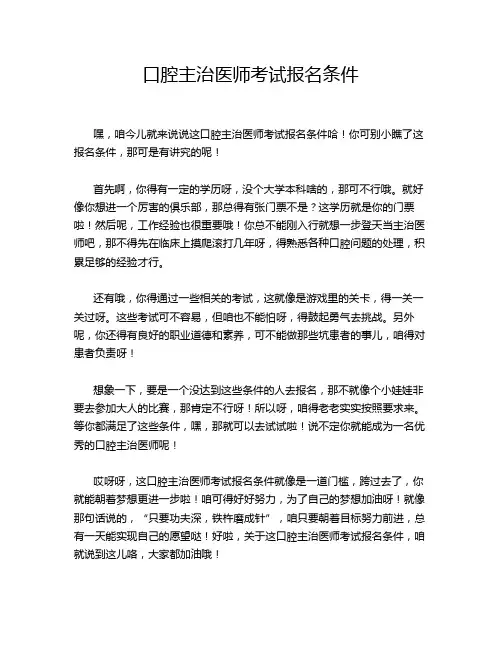 口腔主治医师考试报名条件

嘿，咱今儿就来说说这口腔主治医师考试报名条件哈！你可别小瞧了这报名条件，那可是有讲究的呢！

首先啊，你得有一定的学历呀，没个大学本科啥的，那可不行哦。就好像你想进一个厉害的俱乐部，那总得有张门票不是？这学历就是你的门票啦！然后呢，工作经验也很重要哦！你总不能刚入行就想一步登天当主治医师吧，那不得先在临床上摸爬滚打几年呀，得熟悉各种口腔问题的处理，积累足够的经验才行。

还有哦，你得通过一些相关的考试，这就像是游戏里的关卡，得一关一关过呀。这些考试可不容易，但咱也不能怕呀，得鼓起勇气去挑战。另外呢，你还得有良好的职业道德和素养，可不能做那些坑患者的事儿，咱得对患者负责呀！

想象一下，要是一个没达到这些条件的人去报名，那不就像个小娃娃非要去参加大人的比赛，那肯定不行呀！所以呀，咱得老老实实按照要求来。等你都满足了这些条件，嘿，那就可以去试试啦！说不定你就能成为一名优秀的口腔主治医师呢！

哎呀呀，这口腔主治医师考试报名条件就像是一道门槛，跨过去了，你就能朝着梦想更进一步啦！咱可得好好努力，为了自己的梦想加油呀！就像那句话说的，“只要功夫深，铁杵磨成针”，咱只要朝着目标努力前进，总有一天能实现自己的愿望哒！好啦，关于这口腔主治医师考试报名条件，咱就说到这儿咯，大家都加油哦！